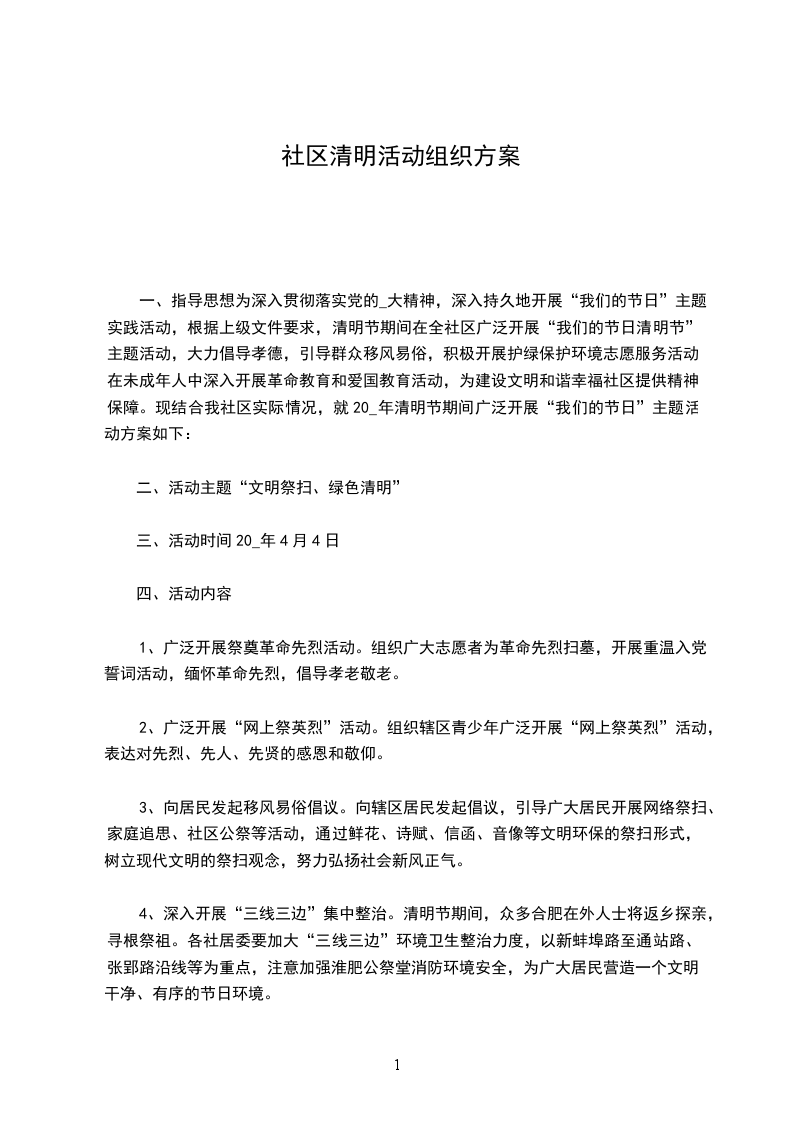 社区清明活动组织方案

一、指导思想为深入贯彻落实党的_大精神，深入持久地开展“我们的节日”主题实践活动，根据上级文件要求，清明节期间在全社区广泛开展“我们的节日清明节”主题活动，大力倡导孝德，引导群众移风易俗，积极开展护绿保护环境志愿服务活动在未成年人中深入开展革命教育和爱国教育活动，为建设文明和谐幸福社区提供精神保障。现结合我社区实际情况，就 20_年清明节期间广泛开展“我们的节日”主题活动方案如下：

二、活动主题“文明祭扫、绿色清明”

三、活动时间 20_年 4 月 4 日

四、活动内容

1、广泛开展祭奠革命先烈活动。组织广大志愿者为革命先烈扫墓，开展重温入党誓词活动，缅怀革命先烈，倡导孝老敬老。

2、广泛开展“网上祭英烈”活动。组织辖区青少年广泛开展“网上祭英烈”活动，表达对先烈、先人、先贤的感恩和敬仰。

3、向居民发起移风易俗倡议。向辖区居民发起倡议，引导广大居民开展网络祭扫、家庭追思、社区公祭等活动，通过鲜花、诗赋、信函、音像等文明环保的祭扫形式，树立现代文明的祭扫观念，努力弘扬社会新风正气。

4、深入开展“三线三边”集中整治。清明节期间，众多合肥在外人士将返乡探亲，寻根祭祖。各社居委要加大“三线三边”环境卫生整治力度，以新蚌埠路至通站路、张郢路沿线等为重点，注意加强淮肥公祭堂消防环境安全，为广大居民营造一个文明干净、有序的节日环境。

1